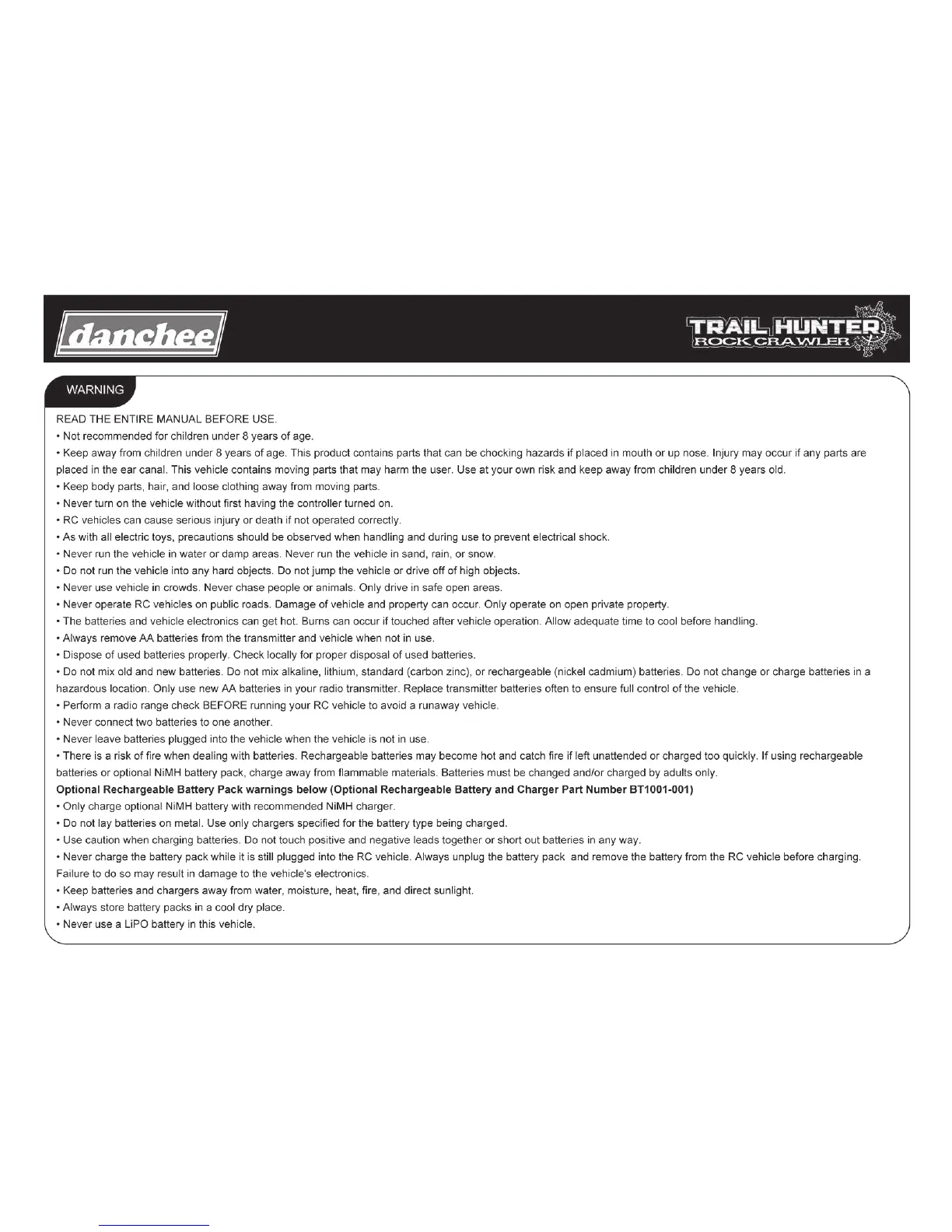 danchee

TRAIL HUNTER
ROCK CRAWLER

WARNING

READ THE ENTIRE MANUAL BEFORE USE.
• Not recommended for children under 8 years of age.
• Keep away from children under 8 years of age. This product contains parts that can be chocking hazards if placed in mouth or up nose. Injury may occur if any parts are placed in the ear canal. This vehicle contains moving parts that may harm the user. Use at your own risk and keep away from children under 8 years old.
• Keep body parts, hair, and loose clothing away from moving parts.
• Never turn on the vehicle without first having the controller turned on.
• RC vehicles can cause serious injury or death if not operated correctly.
• As with all electric toys, precautions should be observed when handling and during use to prevent electrical shock.
• Never run the vehicle in water or damp areas. Never run the vehicle in sand, rain, or snow.
• Do not run the vehicle into any hard objects. Do not jump the vehicle or drive off of high objects.
• Never use vehicle in crowds. Never chase people or animals. Only drive in safe open areas.
• Never operate RC vehicles on public roads. Damage of vehicle and property can occur. Only operate on open private property.
• The batteries and vehicle electronics can get hot. Burns can occur if touched after vehicle operation. Allow adequate time to cool before handling.
• Always remove AA batteries from the transmitter and vehicle when not in use.
• Dispose of used batteries properly. Check locally for proper disposal of used batteries.
• Do not mix old and new batteries. Do not mix alkaline, lithium, standard (carbon zinc), or rechargeable (nickel cadmium) batteries. Do not change or charge batteries in a hazardous location. Only use new AA batteries in your radio transmitter. Replace transmitter batteries often to ensure full control of the vehicle.
• Perform a radio range check BEFORE running your RC vehicle to avoid a runaway vehicle.
• Never connect two batteries to one another.
• Never leave batteries plugged into the vehicle when the vehicle is not in use.
• There is a risk of fire when dealing with batteries. Rechargeable batteries may become hot and catch fire if left unattended or charged too quickly. If using rechargeable batteries or optional NiMH battery pack, charge away from flammable materials. Batteries must be changed and/or charged by adults only.
Optional Rechargeable Battery Pack warnings below (Optional Rechargeable Battery and Charger Part Number BT1001-001)
• Only charge optional NiMH battery with recommended NiMH charger.
• Do not lay batteries on metal. Use only chargers specified for the battery type being charged.
• Use caution when charging batteries. Do not touch positive and negative leads together or short out batteries in any way.
• Never charge the battery pack while it is still plugged into the RC vehicle. Always unplug the battery pack and remove the battery from the RC vehicle before charging. Failure to do so may result in damage to the vehicle's electronics.
• Keep batteries and chargers away from water, moisture, heat, fire, and direct sunlight.
• Always store battery packs in a cool dry place.
• Never use a LiPO battery in this vehicle.